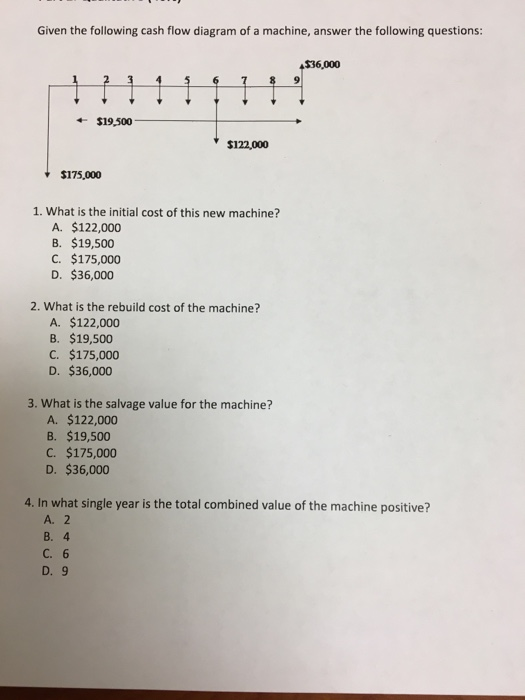 Given the following cash flow diagram of a machine, answer the following questions:

$36,000

1 2 3 4 5 6 7 8 9

$19,500

$122,000

$175,000

1. What is the initial cost of this new machine?
A. $122,000
B. $19,500
C. $175,000
D. $36,000

2. What is the rebuild cost of the machine?
A. $122,000
B. $19,500
C. $175,000
D. $36,000

3. What is the salvage value for the machine?
A. $122,000
B. $19,500
C. $175,000
D. $36,000

4. In what single year is the total combined value of the machine positive?
A. 2
B. 4
C. 6
D. 9